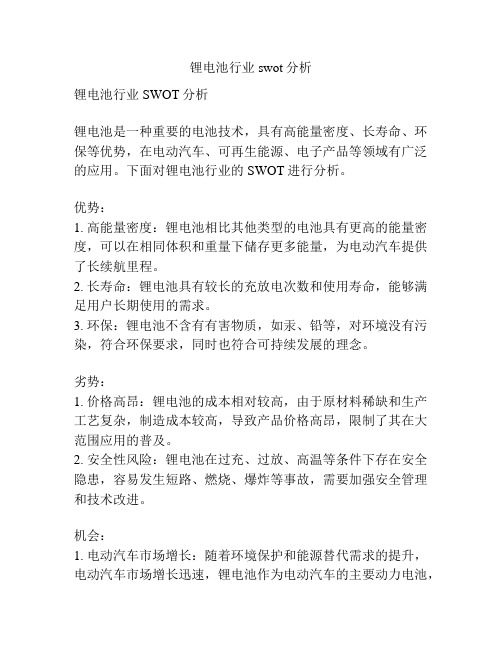 锂电池行业 swot 分析

锂电池行业 SWOT 分析

锂电池是一种重要的电池技术，具有高能量密度、长寿命、环保等优势，在电动汽车、可再生能源、电子产品等领域有广泛的应用。下面对锂电池行业的 SWOT 进行分析。

优势：
1. 高能量密度：锂电池相比其他类型的电池具有更高的能量密度，可以在相同体积和重量下储存更多能量，为电动汽车提供了长续航里程。
2. 长寿命：锂电池具有较长的充放电次数和使用寿命，能够满足用户长期使用的需求。
3. 环保：锂电池不含有有害物质，如汞、铅等，对环境没有污染，符合环保要求，同时也符合可持续发展的理念。

劣势：
1. 价格高昂：锂电池的成本相对较高，由于原材料稀缺和生产工艺复杂，制造成本较高，导致产品价格高昂，限制了其在大范围应用的普及。
2. 安全性风险：锂电池在过充、过放、高温等条件下存在安全隐患，容易发生短路、燃烧、爆炸等事故，需要加强安全管理和技术改进。

机会：
1. 电动汽车市场增长：随着环境保护和能源替代需求的提升，电动汽车市场增长迅速，锂电池作为电动汽车的主要动力电池，